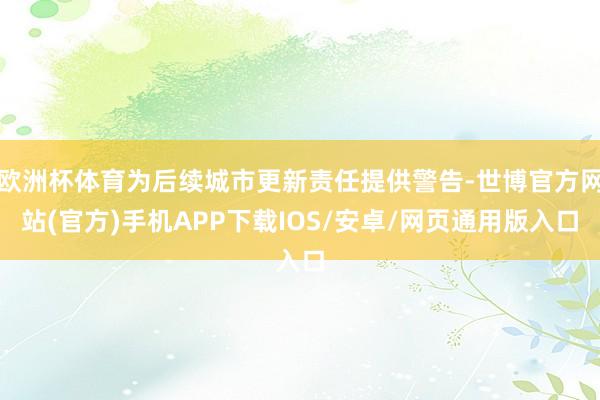 欧洲杯体育为后续城市更新责任提供警告-世博官方网站(官方)手机APP下载IOS/安卓/网页通用版入口入口